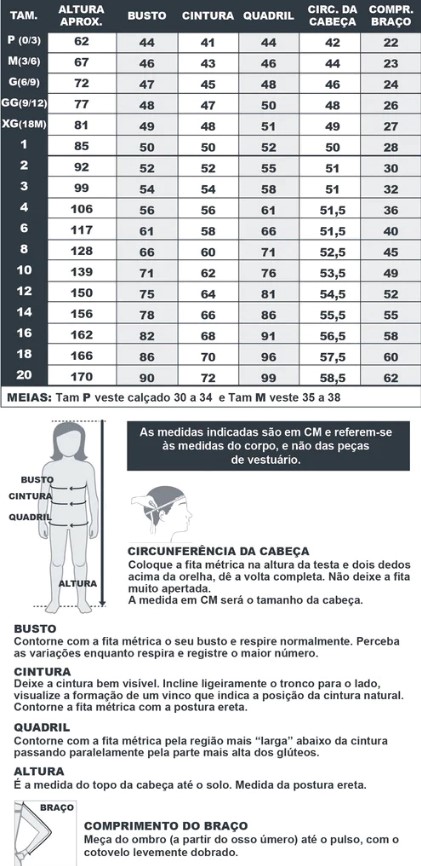 | TAM. | ALTURA APROX. | BUSTO | CINTURA | QUADRIL | CIRC. DA CABEÇA | COMPR. BRAÇO |
|---|---|---|---|---|---|---|
| P (0/3) | 62 | 44 | 41 | 44 | 42 | 22 |
| M(3/6) | 67 | 46 | 43 | 46 | 44 | 23 |
| G(6/9) | 72 | 47 | 45 | 48 | 46 | 24 |
| GG(9/12) | 77 | 48 | 47 | 50 | 48 | 26 |
| XG(18M) | 81 | 49 | 48 | 51 | 49 | 27 |
| 1 | 85 | 50 | 50 | 52 | 50 | 28 |
| 2 | 92 | 52 | 52 | 55 | 51 | 30 |
| 3 | 99 | 54 | 54 | 58 | 51 | 32 |
| 4 | 106 | 56 | 56 | 61 | 51,5 | 36 |
| 6 | 117 | 61 | 58 | 66 | 51,5 | 40 |
| 8 | 128 | 66 | 60 | 71 | 52,5 | 45 |
| 10 | 139 | 71 | 62 | 76 | 53,5 | 49 |
| 12 | 150 | 75 | 64 | 81 | 54,5 | 52 |
| 14 | 156 | 78 | 66 | 86 | 55,5 | 55 |
| 16 | 162 | 82 | 68 | 91 | 56,5 | 58 |
| 18 | 166 | 86 | 70 | 96 | 57,5 | 60 |
| 20 | 170 | 90 | 72 | 99 | 58,5 | 62 |

MEIAS: Tam P veste calçado 30 a 34 e Tam M veste 35 a 38

As medidas indicadas são em CM e referem-se às medidas do corpo, e não das peças de vestuário.

BUSTO
CINTURA
QUADRIL
ALTURA

CIRCUNFERÊNCIA DA CABEÇA
Coloque a fita métrica na altura da testa e dois dedos acima da orelha, dê a volta completa. Não deixe a fita muito apertada.
A medida em CM será o tamanho da cabeça.

BUSTO
Contorne com a fita métrica o seu busto e respire normalmente. Perceba as variações enquanto respira e registre o maior número.

CINTURA
Deixe a cintura bem visível. Incline ligeiramente o tronco para o lado, visualize a formação de um vinco que indica a posição da cintura natural. Contorne a fita métrica com a postura ereta.

QUADRIL
Contorne com a fita métrica pela região mais "larga" abaixo da cintura passando paralelamente pela parte mais alta dos glúteos.

ALTURA
É a medida do topo da cabeça até o solo. Medida da postura ereta.

BRAÇO

COMPRIMENTO DO BRAÇO
Meça do ombro (a partir do osso úmero) até o pulso, com o cotovelo levemente dobrado.